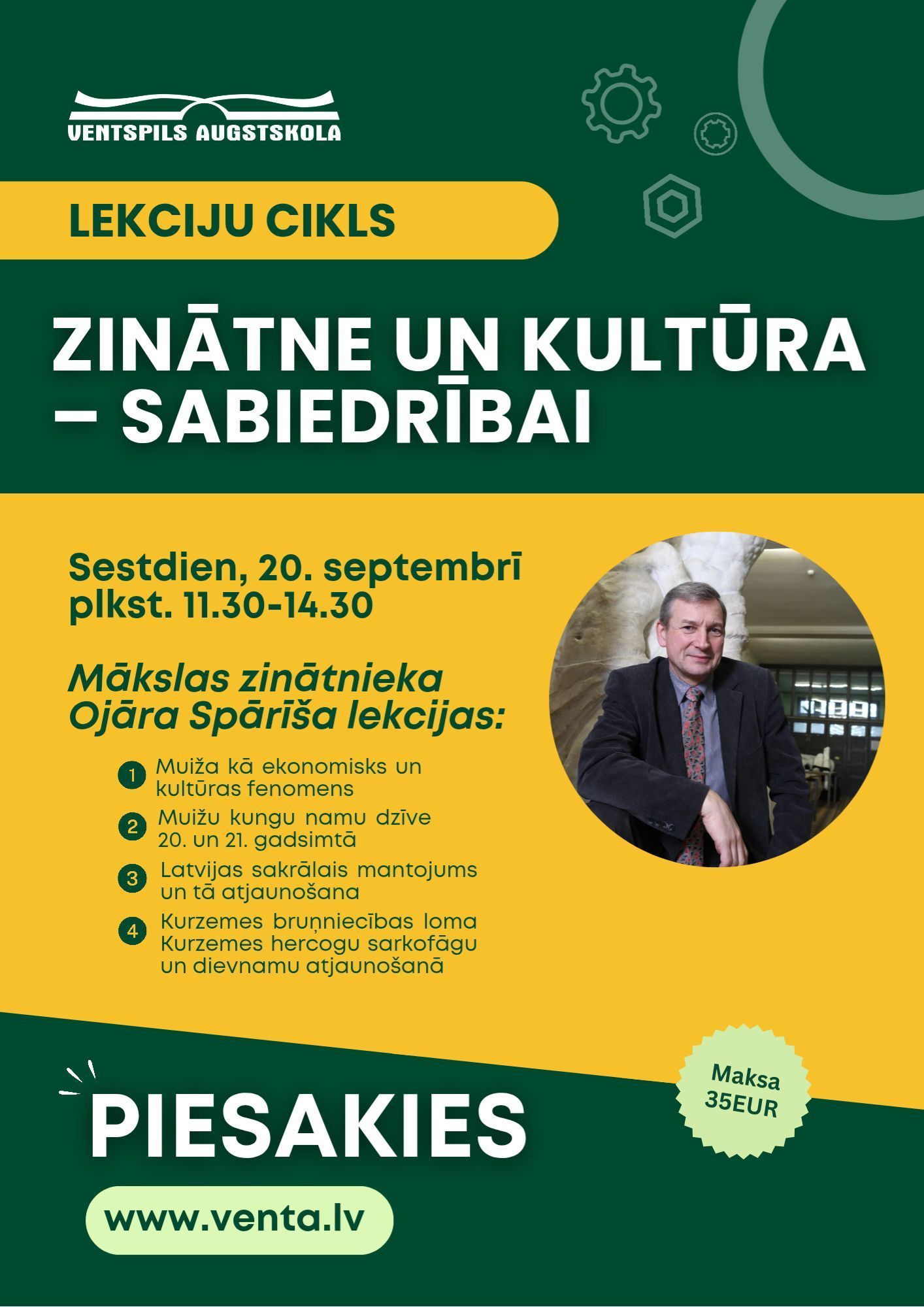 VENTSPILS AUGSTSKOLA

LEKCIJU CIKLS

ZINĀTNE UN KULTŪRA – SABIEDRĪBAI

Sestdien, 20. septembrī plkst. 11.30-14.30

Mākslas zinātnieka Ojāra Spārīša lekcijas:

1 Muiža kā ekonomisks un kultūras fenomens

2 Muižu kungu namu dzīve 20. un 21. gadsimtā

3 Latvijas sakrālais mantojums un tā atjaunošana

4 Kurzemes bruņniecības loma Kurzemes hercogu sarkofāgu un dievnamu atjaunošanā

Maksa 35EUR

PIESAKIES

www.venta.lv